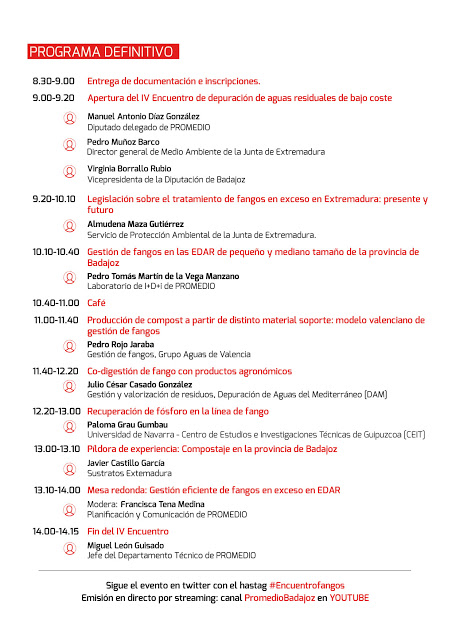 PROGRAMA DEFINITIVO

8.30-9.00 Entrega de documentación e inscripciones.

9.00-9.20 Apertura del IV Encuentro de depuración de aguas residuales de bajo coste

Manuel Antonio Díaz González
Diputado delegado de PROMEDIO

Pedro Muñoz Barco
Director general de Medio Ambiente de la Junta de Extremadura

Virginia Borrallo Rubio
Vicepresidenta de la Diputación de Badajoz

9.20-10.10 Legislación sobre el tratamiento de fangos en exceso en Extremadura: presente y futuro

Almudena Maza Gutiérrez
Servicio de Protección Ambiental de la Junta de Extremadura.

10.10-10.40 Gestión de fangos en las EDAR de pequeño y mediano tamaño de la provincia de Badajoz

Pedro Tomás Martín de la Vega Manzano
Laboratorio de I+D+i de PROMEDIO

10.40-11.00 Café

11.00-11.40 Producción de compost a partir de distinto material soporte: modelo valenciano de gestión de fangos

Pedro Rojo Jaraba
Gestión de fangos, Grupo Aguas de Valencia

11.40-12.20 Co-digestión de fango con productos agronómicos

Julio César Casado González
Gestión y valorización de residuos, Depuración de Aguas del Mediterráneo (DAM)

12.20-13.00 Recuperación de fósforo en la línea de fango

Paloma Grau Gumbau
Universidad de Navarra - Centro de Estudios e Investigaciones Técnicas de Guipuzcoa (CEIT)

13.00-13.10 Píldora de experiencia: Compostaje en la provincia de Badajoz

Javier Castillo García
Sustratos Extremadura

13.10-14.00 Mesa redonda: Gestión eficiente de fangos en exceso en EDAR

Modera: Francisca Tena Medina
Planificación y Comunicación de PROMEDIO

14.00-14.15 Fin del IV Encuentro

Miguel León Guisado
Jefe del Departamento Técnico de PROMEDIO

Sigue el evento en twitter con el hastag #Encuentrofangos
Emisión en directo por streaming: canal PromedioBadajoz en YOUTUBE